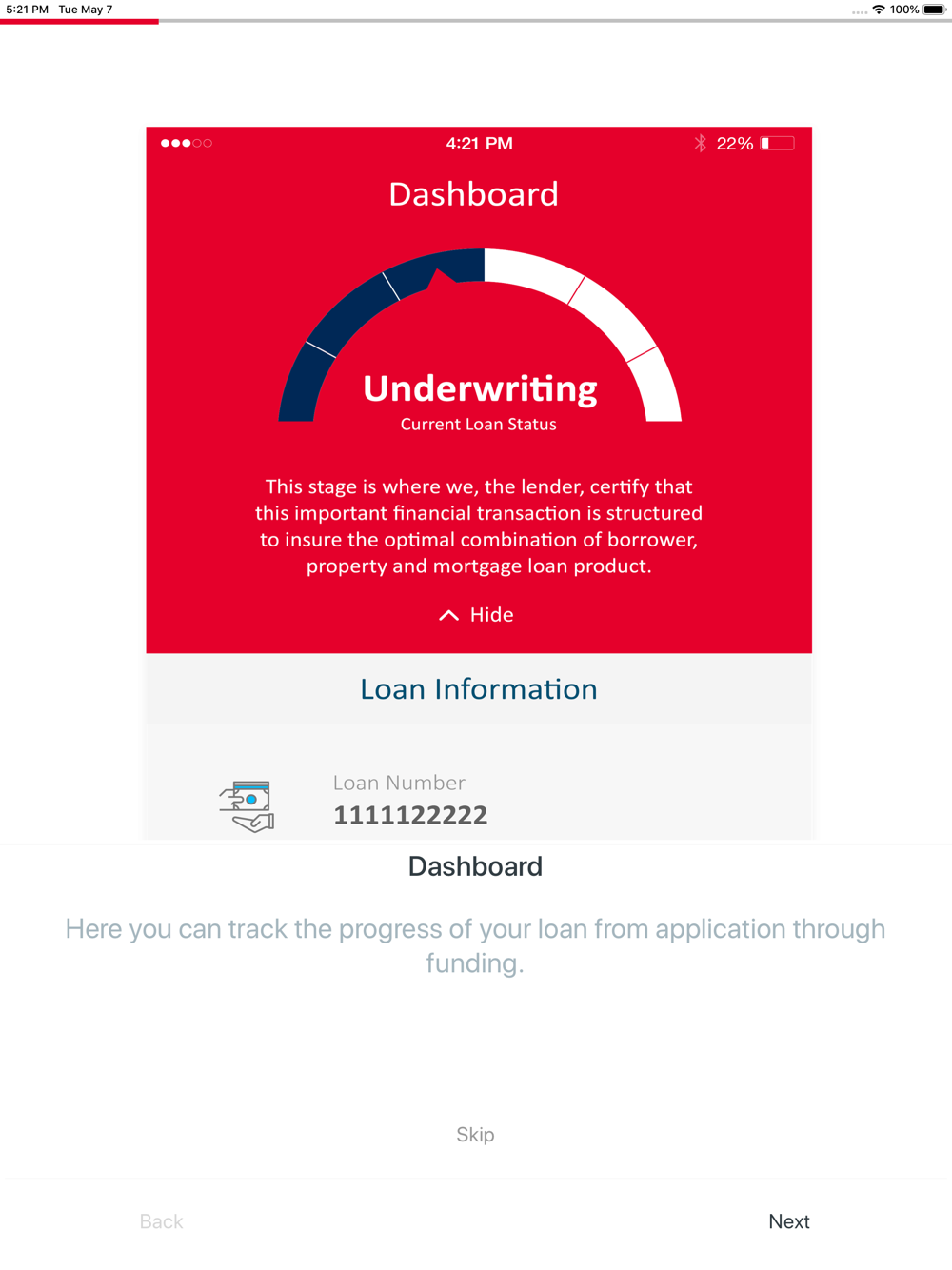 5:21 PM Tue May 7

100%

4:21 PM

22%

Dashboard

Underwriting

Current Loan Status

This stage is where we, the lender, certify that this important financial transaction is structured to insure the optimal combination of borrower, property and mortgage loan product.

Hide

Loan Information

Loan Number

1111122222

Dashboard

Here you can track the progress of your loan from application through funding.

Skip

Back

Next